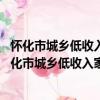 怀化市城乡低收入
化市城乡低收入家